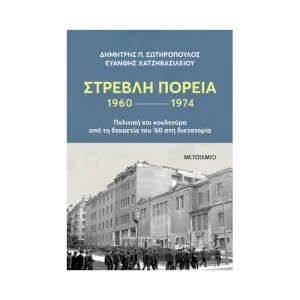 ΔΗΜΗΤΡΗΣ Π. ΣΩΤΗΡΟΠΟΥΛΟΣ
ΕΥΑΝΘΗΣ ΧΑΤΖΗΒΑΣΙΛΕΙΟΥ

ΣΤΡΕΒΛΗ ΠΟΡΕΙΑ
1960 — 1974

Πολιτική και κουλτούρα από τη δεκαετία του '60 στη δικτατορία

ΜΕΤΑΙΧΜΙΟ